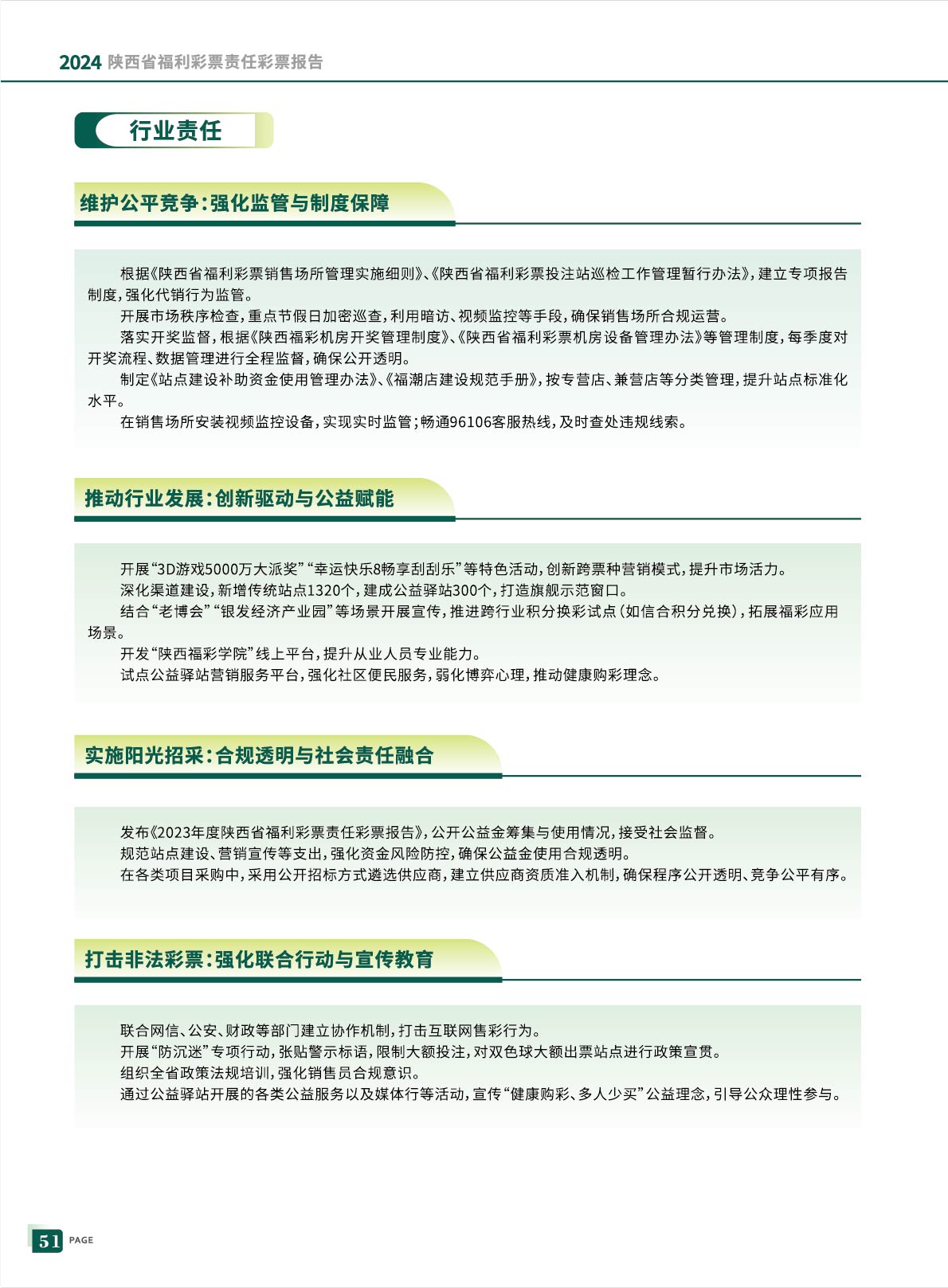 2024 陕西省福利彩票责任彩票报告

行业责任

维护公平竞争：强化监管与制度保障

根据《陕西省福利彩票销售场所管理实施细则》、《陕西省福利彩票投注站巡检工作管理暂行办法》，建立专项报告制度，强化代销行为监管。

开展市场秩序检查，重点节假日加密巡查，利用暗访、视频监控等手段，确保销售场所合规运营。

落实开奖监督，根据《陕西福彩机房开奖管理制度》、《陕西省福利彩票机房设备管理办法》等管理制度，每季度对开奖流程、数据管理进行全程监督，确保公开透明。

制定《站点建设补助资金使用管理办法》、《福潮店建设规范手册》，按专营店、兼营店等分类管理，提升站点标准化水平。

在销售场所安装视频监控设备，实现实时监管；畅通96106客服热线，及时查处违规线索。

推动行业发展：创新驱动与公益赋能

开展“3D游戏5000万大派奖”“幸运快乐8畅享刮刮乐”等特色活动，创新跨票种营销模式，提升市场活力。

深化渠道建设，新增传统站点1320个，建成公益驿站300个，打造旗舰示范窗口。

结合“老博会”“银发经济产业园”等场景开展宣传，推进跨行业积分换彩试点（如信合积分兑换），拓展福彩应用场景。

开发“陕西福彩学院”线上平台，提升从业人员专业能力。

试点公益驿站营销服务平台，强化社区便民服务，弱化博弈心理，推动健康购彩理念。

实施阳光招采：合规透明与社会责任融合

发布《2023年度陕西省福利彩票责任彩票报告》，公开公益金筹集与使用情况，接受社会监督。

规范站点建设、营销宣传等支出，强化资金风险防控，确保公益金使用合规透明。

在各类项目采购中，采用公开招标方式遴选供应商，建立供应商资质准入机制，确保程序公开透明、竞争公平有序。

打击非法彩票：强化联合行动与宣传教育

联合网信、公安、财政等部门建立协作机制，打击互联网售彩行为。

开展“防沉迷”专项行动，张贴警示标语，限制大额投注，对双色球大额出票站点进行政策宣贯。

组织全省政策法规培训，强化销售员合规意识。

通过公益驿站开展的各类公益服务以及媒体行等活动，宣传“健康购彩、多人少买”公益理念，引导公众理性参与。

51 PAGE